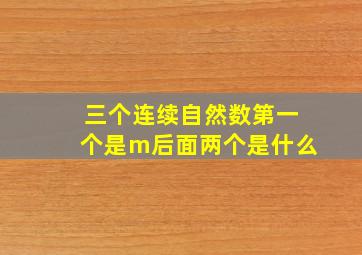 三个连续自然数第一个是m后面两个是什么